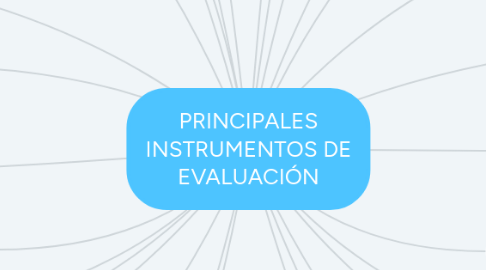 PRINCIPALES INSTRUMENTOS DE EVALUACIÓN